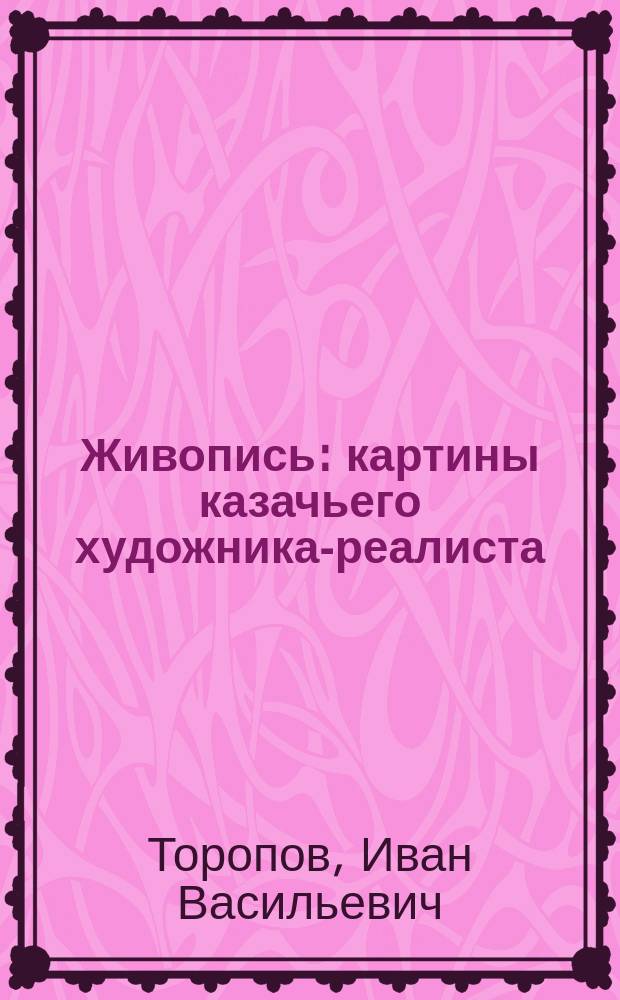 Живопись: картины казачьего художника-реалиста

Торопов, Иван Васильевич